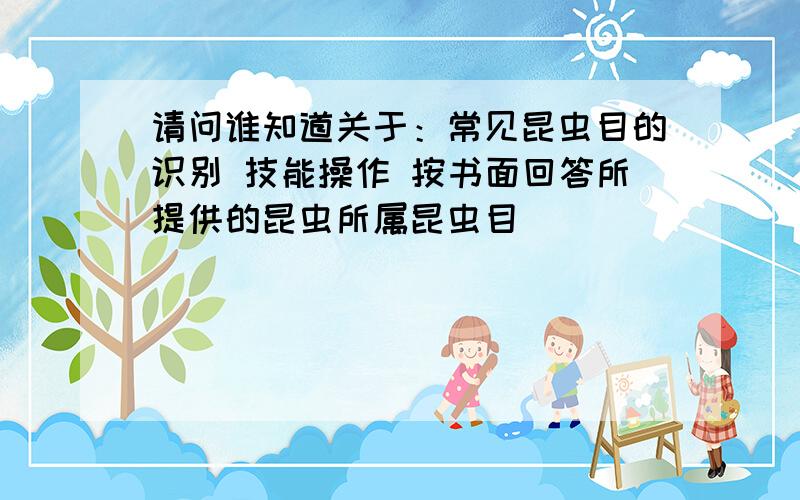 请问谁知道关于：常见昆虫目的识别 技能操作 按书面回答所提供的昆虫所属昆虫目